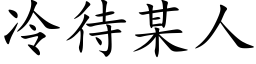 冷待某人